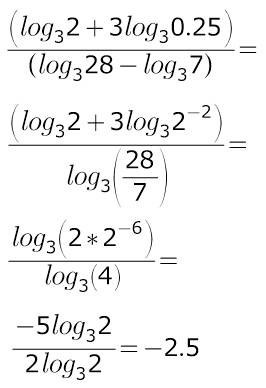 $\frac{(log_3 2 + 3log_3 0.25)}{(log_3 28 - log_3 7)} =$

$\frac{(log_3 2 + 3log_3 2^{-2})}{log_3\left(\frac{28}{7}\right)} =$

$\frac{log_3(2 * 2^{-6})}{log_3(4)} =$

$\frac{-5log_3 2}{2log_3 2} = -2.5$